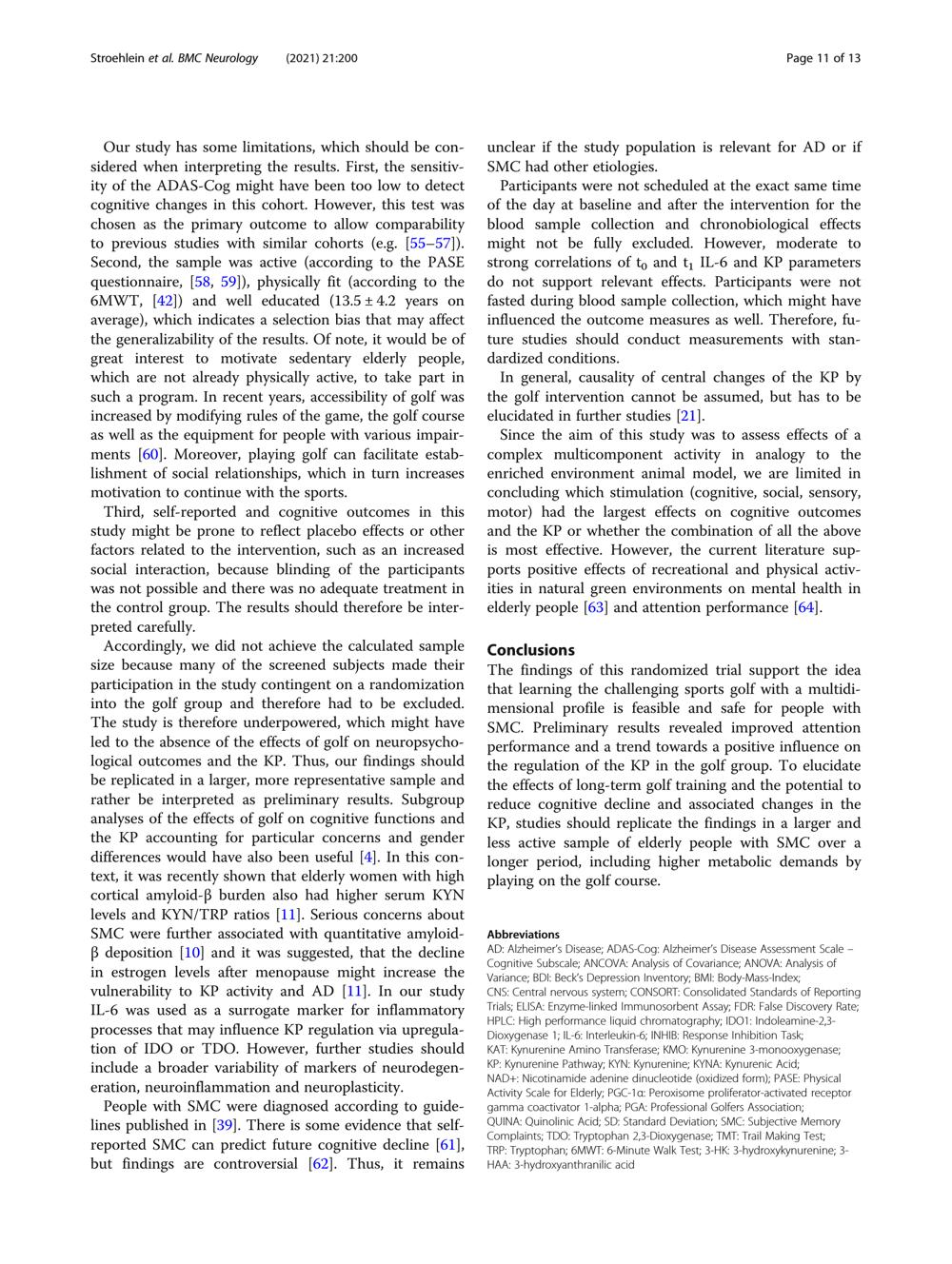 Stroehlein et al. BMC Neurology (2021) 21:200

Page 11 of 13

Our study has some limitations, which should be considered when interpreting the results. First, the sensitivity of the ADAS-Cog might have been too low to detect cognitive changes in this cohort. However, this test was chosen as the primary outcome to allow comparability to previous studies with similar cohorts (e.g. [55–57]). Second, the sample was active (according to the PASE questionnaire, [58, 59]), physically fit (according to the 6MWT, [42]) and well educated (13.5 ± 4.2 years on average), which indicates a selection bias that may affect the generalizability of the results. Of note, it would be of great interest to motivate sedentary elderly people, which are not already physically active, to take part in such a program. In recent years, accessibility of golf was increased by modifying rules of the game, the golf course as well as the equipment for people with various impairments [60]. Moreover, playing golf can facilitate establishment of social relationships, which in turn increases motivation to continue with the sports.

Third, self-reported and cognitive outcomes in this study might be prone to reflect placebo effects or other factors related to the intervention, such as an increased social interaction, because blinding of the participants was not possible and there was no adequate treatment in the control group. The results should therefore be interpreted carefully.

Accordingly, we did not achieve the calculated sample size because many of the screened subjects made their participation in the study contingent on a randomization into the golf group and therefore had to be excluded. The study is therefore underpowered, which might have led to the absence of the effects of golf on neuropsychological outcomes and the KP. Thus, our findings should be replicated in a larger, more representative sample and rather be interpreted as preliminary results. Subgroup analyses of the effects of golf on cognitive functions and the KP accounting for particular concerns and gender differences would have also been useful [4]. In this context, it was recently shown that elderly women with high cortical amyloid-β burden also had higher serum KYN levels and KYN/TRP ratios [11]. Serious concerns about SMC were further associated with quantitative amyloid-β deposition [10] and it was suggested, that the decline in estrogen levels after menopause might increase the vulnerability to KP activity and AD [11]. In our study IL-6 was used as a surrogate marker for inflammatory processes that may influence KP regulation via upregulation of IDO or TDO. However, further studies should include a broader variability of markers of neurodegeneration, neuroinflammation and neuroplasticity.

People with SMC were diagnosed according to guidelines published in [39]. There is some evidence that self-reported SMC can predict future cognitive decline [61], but findings are controversial [62]. Thus, it remains unclear if the study population is relevant for AD or if SMC had other etiologies.

Participants were not scheduled at the exact same time of the day at baseline and after the intervention for the blood sample collection and chronobiological effects might not be fully excluded. However, moderate to strong correlations of $t_0$ and $t_1$ IL-6 and KP parameters do not support relevant effects. Participants were not fasted during blood sample collection, which might have influenced the outcome measures as well. Therefore, future studies should conduct measurements with standardized conditions.

In general, causality of central changes of the KP by the golf intervention cannot be assumed, but has to be elucidated in further studies [21].

Since the aim of this study was to assess effects of a complex multicomponent activity in analogy to the enriched environment animal model, we are limited in concluding which stimulation (cognitive, social, sensory, motor) had the largest effects on cognitive outcomes and the KP or whether the combination of all the above is most effective. However, the current literature supports positive effects of recreational and physical activities in natural green environments on mental health in elderly people [63] and attention performance [64].

Conclusions
The findings of this randomized trial support the idea that learning the challenging sports golf with a multidimensional profile is feasible and safe for people with SMC. Preliminary results revealed improved attention performance and a trend towards a positive influence on the regulation of the KP in the golf group. To elucidate the effects of long-term golf training and the potential to reduce cognitive decline and associated changes in the KP, studies should replicate the findings in a larger and less active sample of elderly people with SMC over a longer period, including higher metabolic demands by playing on the golf course.

Abbreviations
AD: Alzheimer's Disease; ADAS-Cog: Alzheimer's Disease Assessment Scale – Cognitive Subscale; ANCOVA: Analysis of Covariance; ANOVA: Analysis of Variance; BDI: Beck's Depression Inventory; BMI: Body-Mass-Index; CNS: Central nervous system; CONSORT: Consolidated Standards of Reporting Trials; ELISA: Enzyme-linked Immunosorbent Assay; FDR: False Discovery Rate; HPLC: High performance liquid chromatography; IDO1: Indoleamine-2,3-Dioxygenase 1; IL-6: Interleukin-6; INHIB: Response Inhibition Task; KAT: Kynurenine Amino Transferase; KMO: Kynurenine 3-monooxygenase; KP: Kynurenine Pathway; KYN: Kynurenine; KYNA: Kynurenic Acid; NAD+: Nicotinamide adenine dinucleotide (oxidized form); PASE: Physical Activity Scale for Elderly; PGC-1α: Peroxisome proliferator-activated receptor gamma coactivator 1-alpha; PGA: Professional Golfers Association; QUINA: Quinolinic Acid; SD: Standard Deviation; SMC: Subjective Memory Complaints; TDO: Tryptophan 2,3-Dioxygenase; TMT: Trail Making Test; TRP: Tryptophan; 6MWT: 6-Minute Walk Test; 3-HK: 3-hydroxykynurenine; 3-HAA: 3-hydroxyanthranilic acid